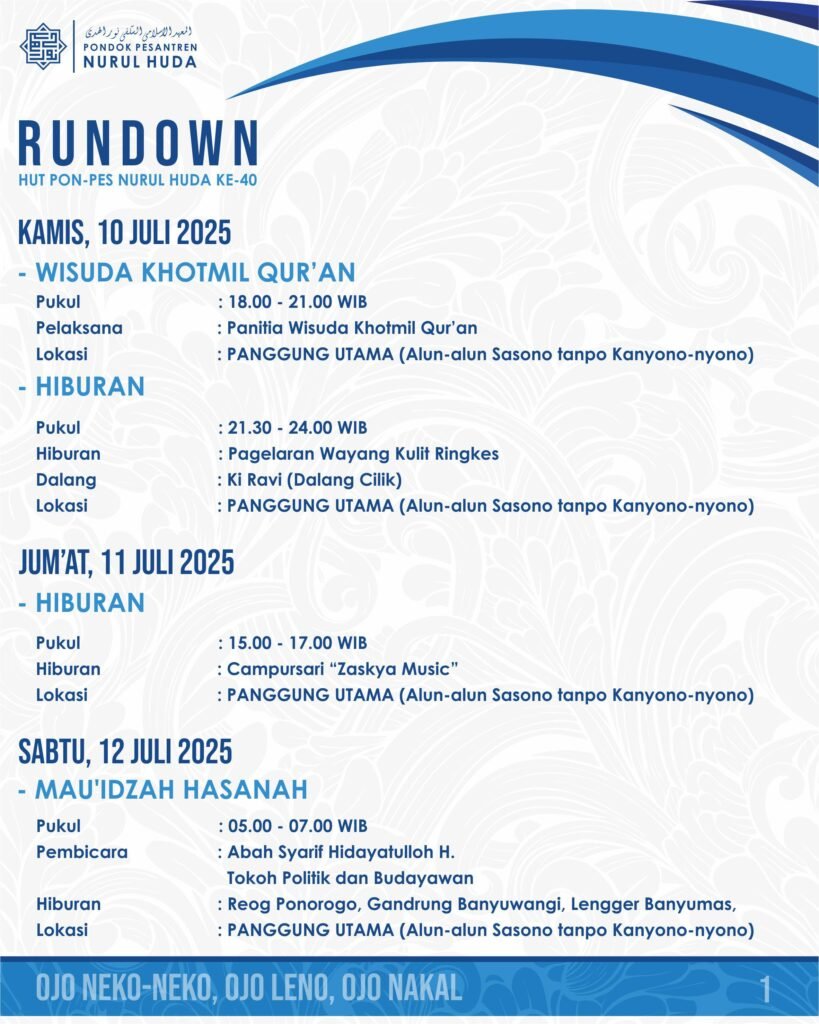 المعهد الإسلامي السلفي نور الهدى
PONDOK PESANTREN
NURUL HUDA

RUNDOWN
HUT PON-PES NURUL HUDA KE-40

KAMIS, 10 JULI 2025

- WISUDA KHOTMIL QUR'AN

Pukul : 18.00 - 21.00 WIB
Pelaksana : Panitia Wisuda Khotmil Qur'an
Lokasi : PANGGUNG UTAMA (Alun-alun Sasono tanpo Kanyono-nyono)

- HIBURAN

Pukul : 21.30 - 24.00 WIB
Hiburan : Pagelaran Wayang Kulit Ringkes
Dalang : Ki Ravi (Dalang Cilik)
Lokasi : PANGGUNG UTAMA (Alun-alun Sasono tanpo Kanyono-nyono)

JUM'AT, 11 JULI 2025

- HIBURAN

Pukul : 15.00 - 17.00 WIB
Hiburan : Campursari "Zaskya Music"
Lokasi : PANGGUNG UTAMA (Alun-alun Sasono tanpo Kanyono-nyono)

SABTU, 12 JULI 2025

- MAU'IDZAH HASANAH

Pukul : 05.00 - 07.00 WIB
Pembicara : Abah Syarif Hidayatulloh H.
Tokoh Politik dan Budayawan
Hiburan : Reog Ponorogo, Gandrung Banyuwangi, Lengger Banyumas,
Lokasi : PANGGUNG UTAMA (Alun-alun Sasono tanpo Kanyono-nyono)

OJO NEKO-NEKO, OJO LENO, OJO NAKAL
1